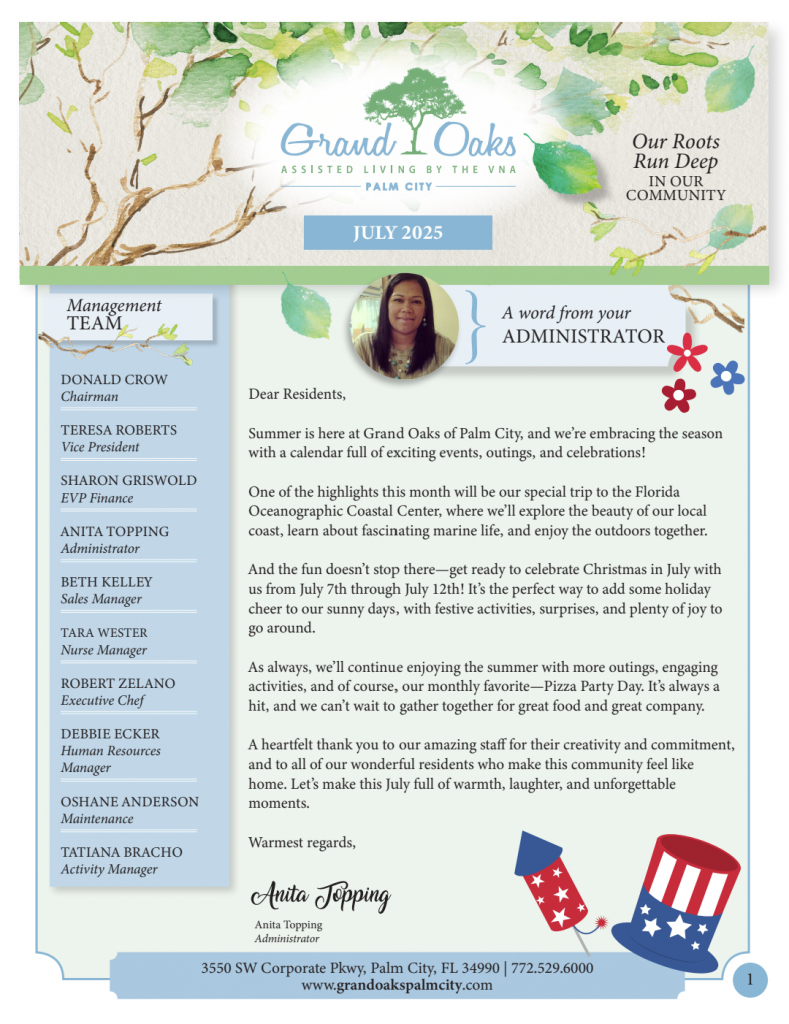 Grand Oaks
ASSISTED LIVING BY THE VNA
PALM CITY

Our Roots Run Deep
IN OUR COMMUNITY

JULY 2025

Management TEAM

DONALD CROW
Chairman

TERESA ROBERTS
Vice President

SHARON GRISWOLD
EVP Finance

ANITA TOPPING
Administrator

BETH KELLEY
Sales Manager

TARA WESTER
Nurse Manager

ROBERT ZELANO
Executive Chef

DEBBIE ECKER
Human Resources Manager

OSHANE ANDERSON
Maintenance

TATIANA BRACHO
Activity Manager

A word from your
ADMINISTRATOR

Dear Residents,

Summer is here at Grand Oaks of Palm City, and we're embracing the season with a calendar full of exciting events, outings, and celebrations!

One of the highlights this month will be our special trip to the Florida Oceanographic Coastal Center, where we'll explore the beauty of our local coast, learn about fascinating marine life, and enjoy the outdoors together.

And the fun doesn't stop there—get ready to celebrate Christmas in July with us from July 7th through July 12th! It's the perfect way to add some holiday cheer to our sunny days, with festive activities, surprises, and plenty of joy to go around.

As always, we'll continue enjoying the summer with more outings, engaging activities, and of course, our monthly favorite—Pizza Party Day. It's always a hit, and we can't wait to gather together for great food and great company.

A heartfelt thank you to our amazing staff for their creativity and commitment, and to all of our wonderful residents who make this community feel like home. Let's make this July full of warmth, laughter, and unforgettable moments.

Warmest regards,

Anita Topping

Anita Topping
Administrator

3550 SW Corporate Pkwy, Palm City, FL 34990 | 772.529.6000
www.grandoakspalmcity.com

1